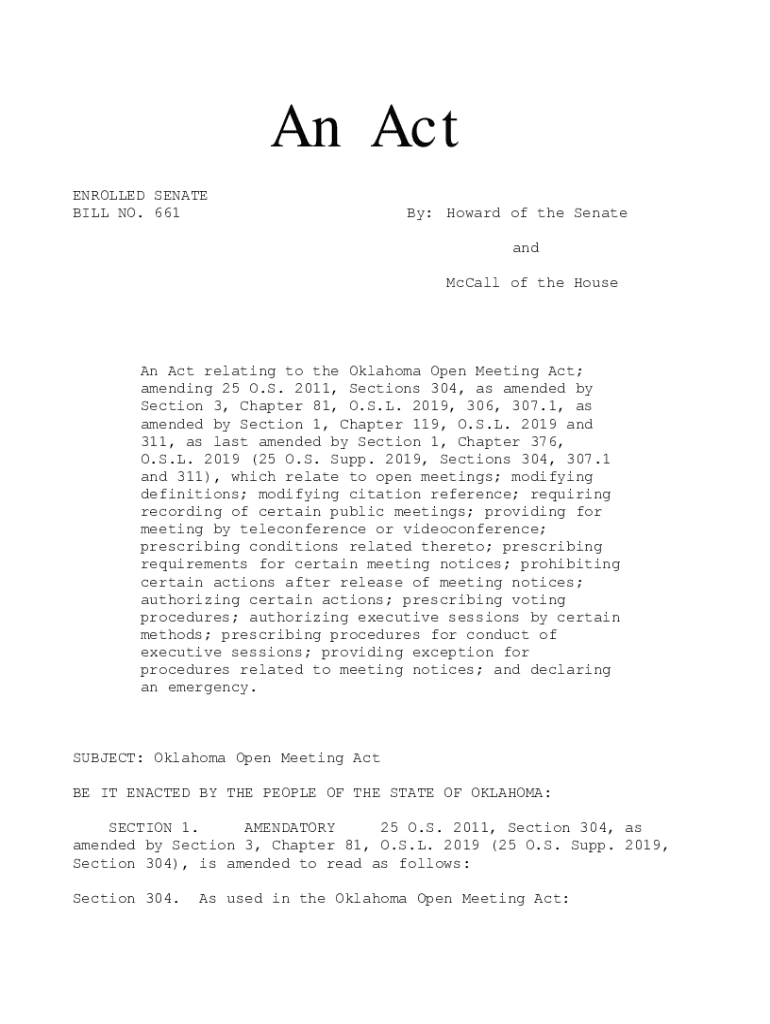 An Act

ENROLLED SENATE
BILL NO. 661

By: Howard of the Senate

and

McCall of the House

An Act relating to the Oklahoma Open Meeting Act; amending 25 O.S. 2011, Sections 304, as amended by Section 3, Chapter 81, O.S.L. 2019, 306, 307.1, as amended by Section 1, Chapter 119, O.S.L. 2019 and 311, as last amended by Section 1, Chapter 376, O.S.L. 2019 (25 O.S. Supp. 2019, Sections 304, 307.1 and 311), which relate to open meetings; modifying definitions; modifying citation reference; requiring recording of certain public meetings; providing for meeting by teleconference or videoconference; prescribing conditions related thereto; prescribing requirements for certain meeting notices; prohibiting certain actions after release of meeting notices; authorizing certain actions; prescribing voting procedures; authorizing executive sessions by certain methods; prescribing procedures for conduct of executive sessions; providing exception for procedures related to meeting notices; and declaring an emergency.

SUBJECT: Oklahoma Open Meeting Act

BE IT ENACTED BY THE PEOPLE OF THE STATE OF OKLAHOMA:

SECTION 1. AMENDATORY 25 O.S. 2011, Section 304, as amended by Section 3, Chapter 81, O.S.L. 2019 (25 O.S. Supp. 2019, Section 304), is amended to read as follows:

Section 304. As used in the Oklahoma Open Meeting Act: